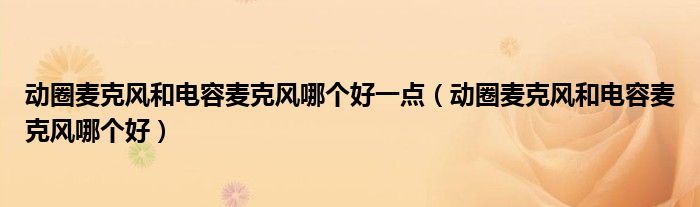 动圈麦克风和电容麦克风哪个好一点（动圈麦克风和电容麦克风哪个好）